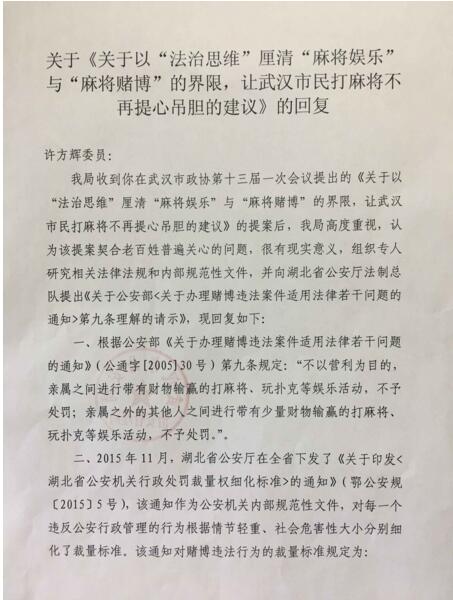 关于《关于以“法治思维”厘清“麻将娱乐”与“麻将赌博”的界限，让武汉市民打麻将不再提心吊胆的建议》的回复

许方辉委员：

我局收到你在武汉市政协第十三届一次会议提出的《关于以“法治思维”厘清“麻将娱乐”与“麻将赌博”的界限，让武汉市民打麻将不再提心吊胆的建议》的提案后，我局高度重视，认为该提案契合老百姓普遍关心的问题，很有现实意义，组织专人研究相关法律法规和内部规范性文件，并向湖北省公安厅法制总队提出《关于公安部<关于办理赌博违法案件适用法律若干问题的通知>第九条理解的请示》，现回复如下：

一、根据公安部《关于办理赌博违法案件适用法律若干问题的通知》（公通字[2005]30号）第九条规定：“不以营利为目的，亲属之间进行带有财物输赢的打麻将、玩扑克等娱乐活动，不予处罚；亲属之外的其他人之间进行带有少量财物输赢的打麻将、玩扑克等娱乐活动，不予处罚。”。

二、2015年11月，湖北省公安厅在全省下发了《关于印发<湖北省公安机关行政处罚裁量权细化标准>的通知》（鄂公安规〔2015〕5号），该通知作为公安机关内部规范性文件，对每一个违反公安行政管理的行为根据情节轻重、社会危害性大小分别细化了裁量标准。该通知对赌博违法行为的裁量标准规定为：